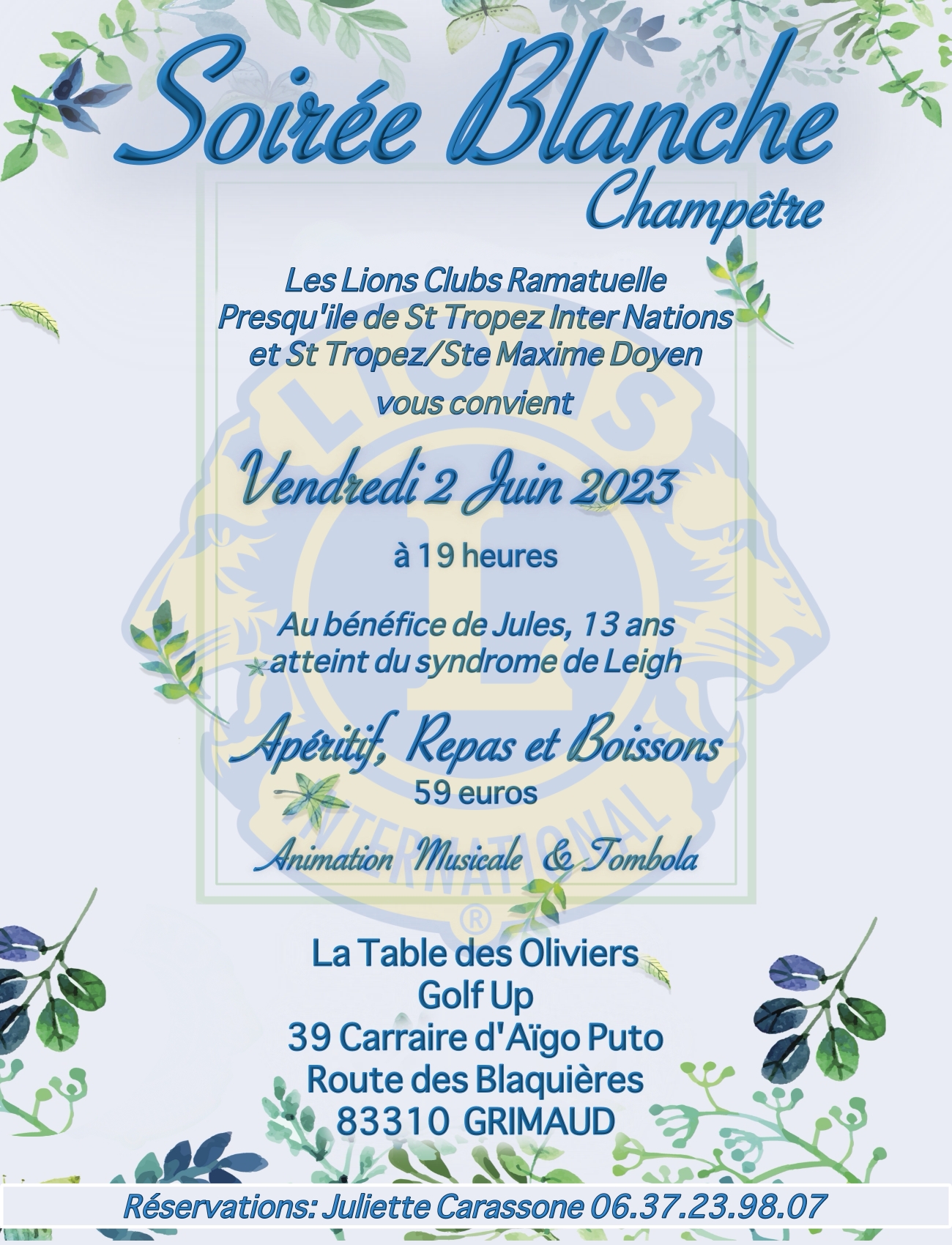 Soirée Blanche
Champêtre

Les Lions Clubs Ramatuelle
Presqu'ile de St Tropez Inter Nations
et St Tropez/Ste Maxime Doyen
vous convient

Vendredi 2 Juin 2023

à 19 heures

Au bénéfice de Jules, 13 ans
atteint du syndrome de Leigh

Apéritif, Repas et Boissons
59 euros

Animation Musicale & Tombola

LIONS INTERNATIONAL ®

La Table des Oliviers
Golf Up
39 Carraire d'Aïgo Puto
Route des Blaquières
83310 GRIMAUD

Réservations: Juliette Carassone 06.37.23.98.07